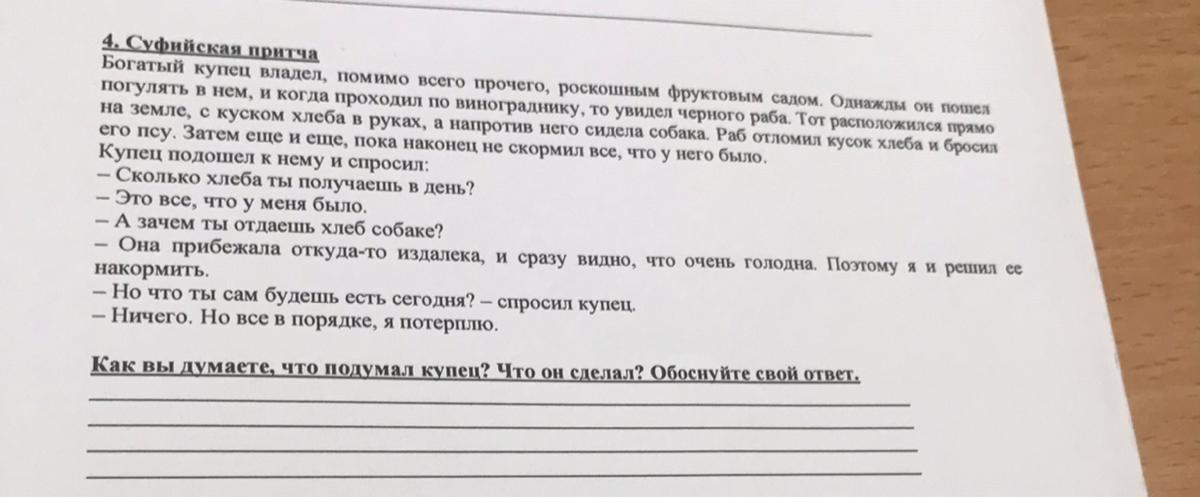 4. Суфийская притча
Богатый купец владел, помимо всего прочего, роскошным фруктовым садом. Однажды он пошел погулять в нем, и когда проходил по винограднику, то увидел черного раба. Тот расположился прямо на земле, с куском хлеба в руках, а напротив него сидела собака. Раб отломил кусок хлеба и бросил его псу. Затем еще и еще, пока наконец не скормил все, что у него было.
Купец подошел к нему и спросил:
– Сколько хлеба ты получаешь в день?
– Это все, что у меня было.
– А зачем ты отдаешь хлеб собаке?
– Она прибежала откуда-то издалека, и сразу видно, что очень голодна. Поэтому я и решил ее накормить.
– Но что ты сам будешь есть сегодня? – спросил купец.
– Ничего. Но все в порядке, я потерплю.

Как вы думаете, что подумал купец? Что он сделал? Обоснуйте свой ответ.